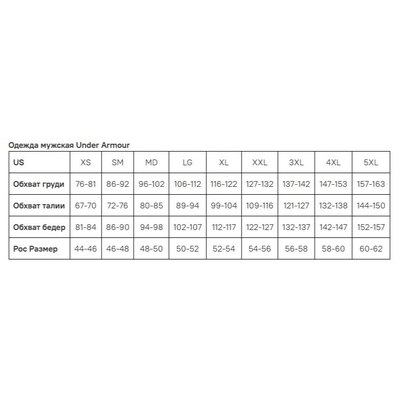 Одежда мужская Under Armour

| US | XS | SM | MD | LG | XL | XXL | 3XL | 4XL | 5XL |
|---|---|---|---|---|---|---|---|---|---|
| Обхват груди | 76-81 | 86-92 | 96-102 | 106-112 | 116-122 | 127-132 | 137-142 | 147-153 | 157-163 |
| Обхват талии | 67-70 | 72-76 | 80-85 | 89-94 | 99-104 | 109-116 | 121-127 | 132-138 | 144-150 |
| Обхват бедер | 81-84 | 86-90 | 94-98 | 102-107 | 112-117 | 122-127 | 132-137 | 142-147 | 152-157 |
| Рос Размер | 44-46 | 46-48 | 48-50 | 50-52 | 52-54 | 54-56 | 56-58 | 58-60 | 60-62 |